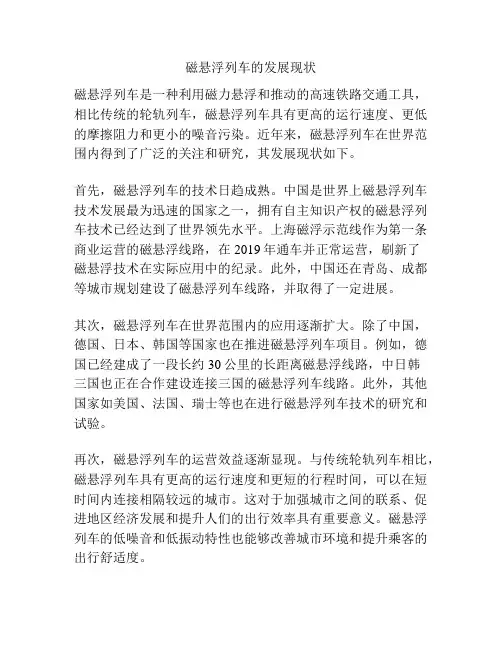 磁悬浮列车的发展现状

磁悬浮列车是一种利用磁力悬浮和推动的高速铁路交通工具，相比传统的轮轨列车，磁悬浮列车具有更高的运行速度、更低的摩擦阻力和更小的噪音污染。近年来，磁悬浮列车在世界范围内得到了广泛的关注和研究，其发展现状如下。

首先，磁悬浮列车的技术日趋成熟。中国是世界上磁悬浮列车技术发展最为迅速的国家之一，拥有自主知识产权的磁悬浮列车技术已经达到了世界领先水平。上海磁浮示范线作为第一条商业运营的磁悬浮线路，在 2019 年通车并正常运营，刷新了磁悬浮技术在实际应用中的纪录。此外，中国还在青岛、成都等城市规划建设了磁悬浮列车线路，并取得了一定进展。

其次，磁悬浮列车在世界范围内的应用逐渐扩大。除了中国，德国、日本、韩国等国家也在推进磁悬浮列车项目。例如，德国已经建成了一段长约 30 公里的长距离磁悬浮线路，中日韩三国也正在合作建设连接三国的磁悬浮列车线路。此外，其他国家如美国、法国、瑞士等也在进行磁悬浮列车技术的研究和试验。

再次，磁悬浮列车的运营效益逐渐显现。与传统轮轨列车相比，磁悬浮列车具有更高的运行速度和更短的行程时间，可以在短时间内连接相隔较远的城市。这对于加强城市之间的联系、促进地区经济发展和提升人们的出行效率具有重要意义。磁悬浮列车的低噪音和低振动特性也能够改善城市环境和提升乘客的出行舒适度。